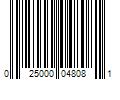 0 25000 04808 1